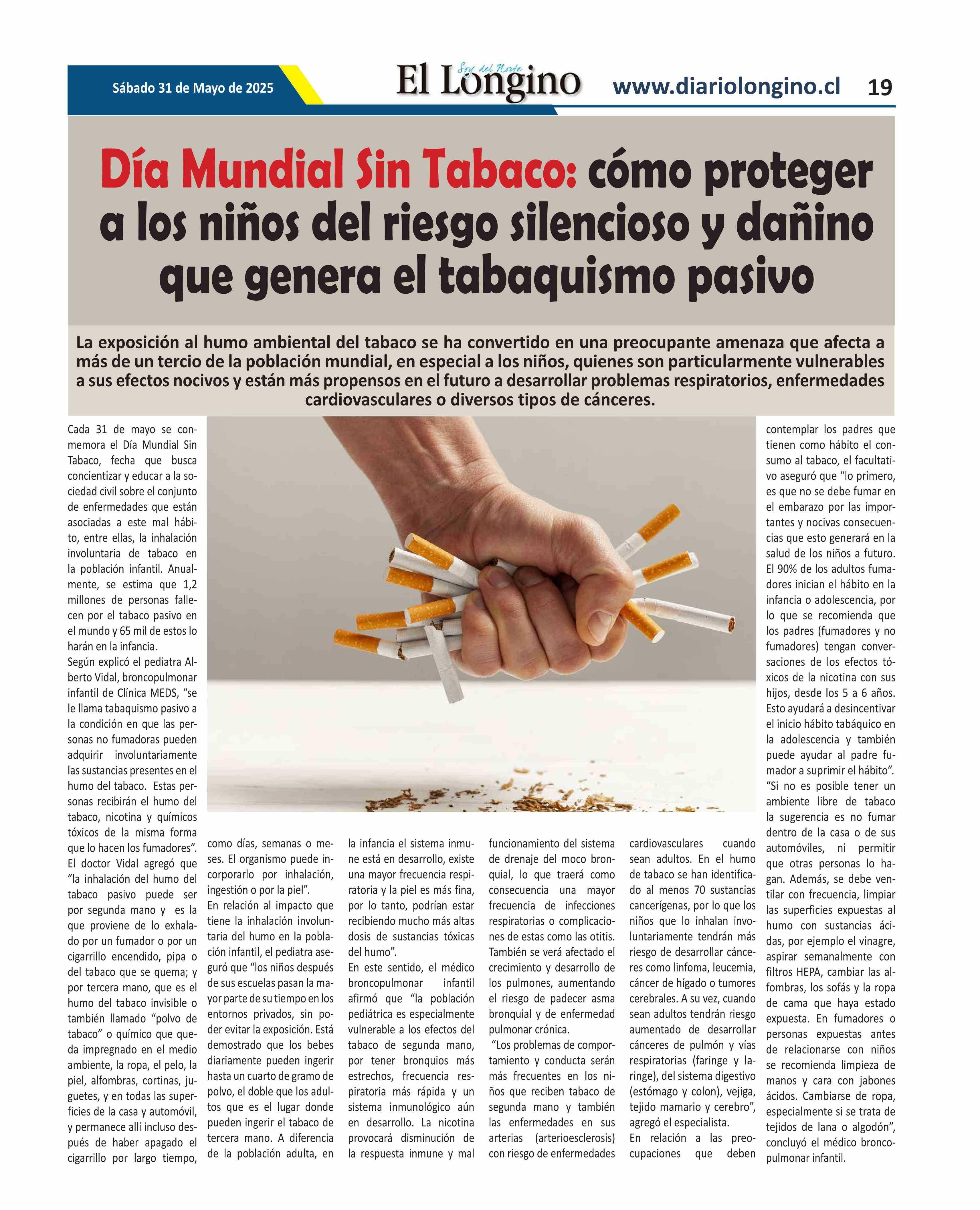 Sábado 31 de Mayo de 2025

Soy del Norte
El Longino

www.diariolongino.cl

19

Día Mundial Sin Tabaco: cómo proteger a los niños del riesgo silencioso y dañino que genera el tabaquismo pasivo

La exposición al humo ambiental del tabaco se ha convertido en una preocupante amenaza que afecta a más de un tercio de la población mundial, en especial a los niños, quienes son particularmente vulnerables a sus efectos nocivos y están más propensos en el futuro a desarrollar problemas respiratorios, enfermedades cardiovasculares o diversos tipos de cánceres.

Cada 31 de mayo se conmemora el Día Mundial Sin Tabaco, fecha que busca concientizar y educar a la sociedad civil sobre el conjunto de enfermedades que están asociadas a este mal hábito, entre ellas, la inhalación involuntaria de tabaco en la población infantil. Anualmente, se estima que 1,2 millones de personas fallecen por el tabaco pasivo en el mundo y 65 mil de estos lo harán en la infancia.
Según explicó el pediatra Alberto Vidal, broncopulmonar infantil de Clínica MEDS, “se le llama tabaquismo pasivo a la condición en que las personas no fumadoras pueden adquirir involuntariamente las sustancias presentes en el humo del tabaco. Estas personas recibirán el humo del tabaco, nicotina y químicos tóxicos de la misma forma que lo hacen los fumadores”.
El doctor Vidal agregó que “la inhalación del humo del tabaco pasivo puede ser por segunda mano y es la que proviene de lo exhalado por un fumador o por un cigarrillo encendido, pipa o del tabaco que se quema; y por tercera mano, que es el humo del tabaco invisible o también llamado “polvo de tabaco” o químico que queda impregnado en el medio ambiente, la ropa, el pelo, la piel, alfombras, cortinas, juguetes, y en todas las superficies de la casa y automóvil, y permanece allí incluso después de haber apagado el cigarrillo por largo tiempo, como días, semanas o meses. El organismo puede incorporarlo por inhalación, ingestión o por la piel”.
En relación al impacto que tiene la inhalación involuntaria del humo en la población infantil, el pediatra aseguró que “los niños después de sus escuelas pasan la mayor parte de su tiempo en los entornos privados, sin poder evitar la exposición. Está demostrado que los bebes diariamente pueden ingerir hasta un cuarto de gramo de polvo, el doble que los adultos que es el lugar donde pueden ingerir el tabaco de tercera mano. A diferencia de la población adulta, en la infancia el sistema inmune está en desarrollo, existe una mayor frecuencia respiratoria y la piel es más fina, por lo tanto, podrían estar recibiendo mucho más altas dosis de sustancias tóxicas del humo”.
En este sentido, el médico broncopulmonar infantil afirmó que “la población pediátrica es especialmente vulnerable a los efectos del tabaco de segunda mano, por tener bronquios más estrechos, frecuencia respiratoria más rápida y un sistema inmunológico aún en desarrollo. La nicotina provocará disminución de la respuesta inmune y mal funcionamiento del sistema de drenaje del moco bronquial, lo que traerá como consecuencia una mayor frecuencia de infecciones respiratorias o complicaciones de estas como las otitis. También se verá afectado el crecimiento y desarrollo de los pulmones, aumentando el riesgo de padecer asma bronquial y de enfermedad pulmonar crónica.
“Los problemas de comportamiento y conducta serán más frecuentes en los niños que reciben tabaco de segunda mano y también las enfermedades en sus arterias (arterioesclerosis) con riesgo de enfermedades cardiovasculares cuando sean adultos. En el humo de tabaco se han identificado al menos 70 sustancias cancerígenas, por lo que los niños que lo inhalan involuntariamente tendrán más riesgo de desarrollar cánceres como linfoma, leucemia, cáncer de hígado o tumores cerebrales. A su vez, cuando sean adultos tendrán riesgo aumentado de desarrollar cánceres de pulmón y vías respiratorias (faringe y laringe), del sistema digestivo (estómago y colon), vejiga, tejido mamario y cerebro”, agregó el especialista.
En relación a las preocupaciones que deben contemplar los padres que tienen como hábito el consumo al tabaco, el facultativo aseguró que “lo primero, es que no se debe fumar en el embarazo por las importantes y nocivas consecuencias que esto generará en la salud de los niños a futuro. El 90% de los adultos fumadores inician el hábito en la infancia o adolescencia, por lo que se recomienda que los padres (fumadores y no fumadores) tengan conversaciones de los efectos tóxicos de la nicotina con sus hijos, desde los 5 a 6 años. Esto ayudará a desincentivar el inicio hábito tabáquico en la adolescencia y también puede ayudar al padre fumador a suprimir el hábito”.
“Si no es posible tener un ambiente libre de tabaco la sugerencia es no fumar dentro de la casa o de sus automóviles, ni permitir que otras personas lo hagan. Además, se debe ventilar con frecuencia, limpiar las superficies expuestas al humo con sustancias ácidas, por ejemplo el vinagre, aspirar semanalmente con filtros HEPA, cambiar las alfombras, los sofás y la ropa de cama que haya estado expuesta. En fumadores o personas expuestas antes de relacionarse con niños se recomienda limpieza de manos y cara con jabones ácidos. Cambiarse de ropa, especialmente si se trata de tejidos de lana o algodón”, concluyó el médico broncopulmonar infantil.